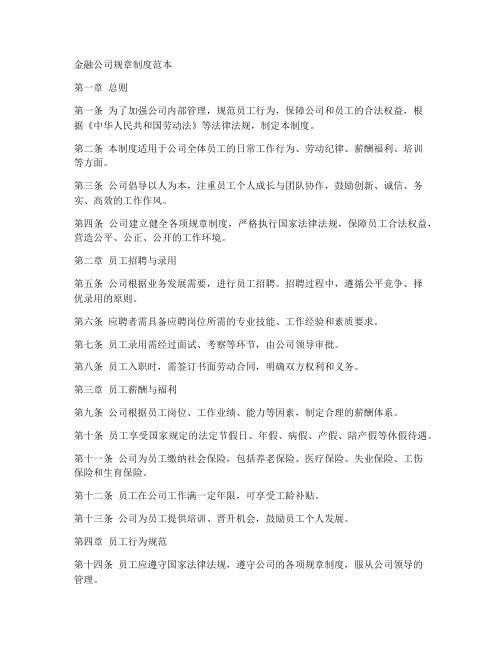 金融公司规章制度范本

第一章 总则

第一条 为了加强公司内部管理，规范员工行为，保障公司和员工的合法权益，根据《中华人民共和国劳动法》等法律法规，制定本制度。

第二条 本制度适用于公司全体员工的日常工作行为、劳动纪律、薪酬福利、培训等方面。

第三条 公司倡导以人为本，注重员工个人成长与团队协作，鼓励创新、诚信、务实、高效的工作作风。

第四条 公司建立健全各项规章制度，严格执行国家法律法规，保障员工合法权益，营造公平、公正、公开的工作环境。

第二章 员工招聘与录用

第五条 公司根据业务发展需要，进行员工招聘。招聘过程中，遵循公平竞争、择优录用的原则。

第六条 应聘者需具备应聘岗位所需的专业技能、工作经验和素质要求。

第七条 员工录用需经过面试、考察等环节，由公司领导审批。

第八条 员工入职时，需签订书面劳动合同，明确双方权利和义务。

第三章 员工薪酬与福利

第九条 公司根据员工岗位、工作业绩、能力等因素，制定合理的薪酬体系。

第十条 员工享受国家规定的法定节假日、年假、病假、产假、陪产假等休假待遇。

第十一条 公司为员工缴纳社会保险，包括养老保险、医疗保险、失业保险、工伤保险和生育保险。

第十二条 员工在公司工作满一定年限，可享受工龄补贴。

第十三条 公司为员工提供培训、晋升机会，鼓励员工个人发展。

第四章 员工行为规范

第十四条 员工应遵守国家法律法规，遵守公司的各项规章制度，服从公司领导的管理。